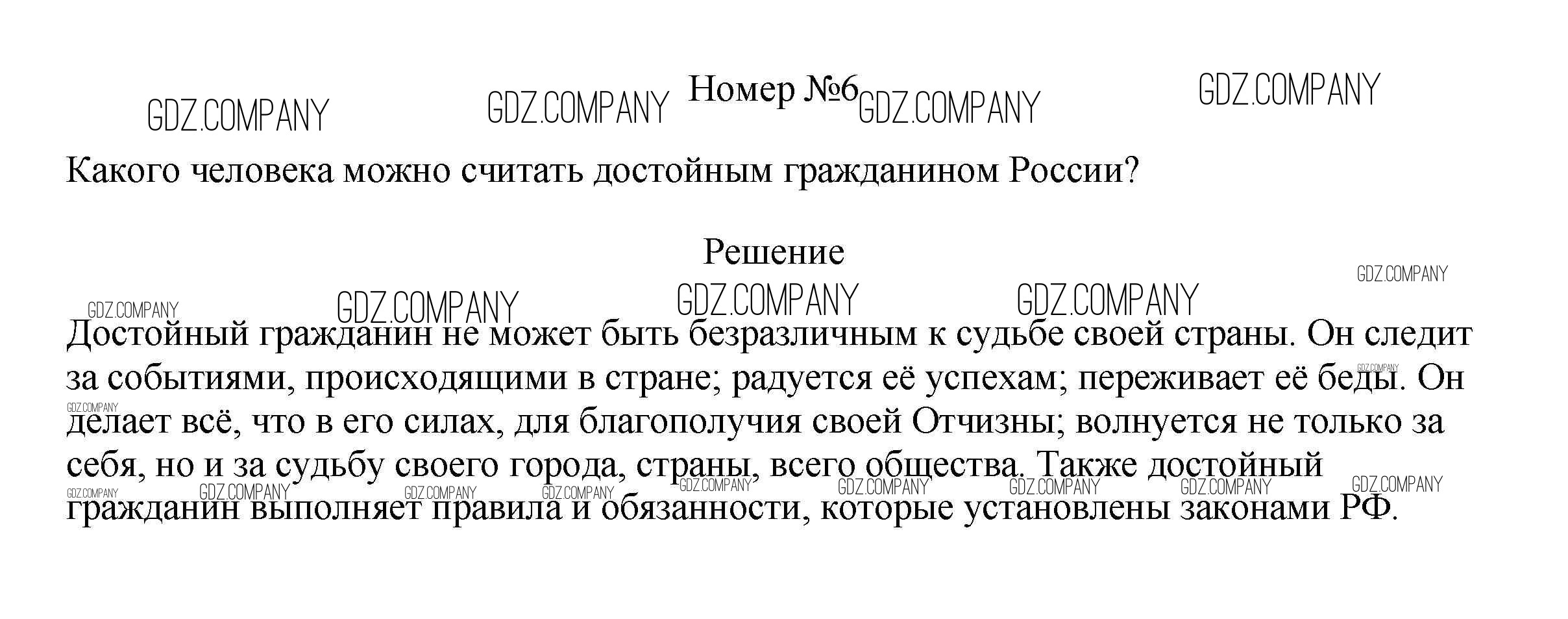 Номер №6

Какого человека можно считать достойным гражданином России?

Решение

Достойный гражданин не может быть безразличным к судьбе своей страны. Он следит за событиями, происходящими в стране; радуется её успехам; переживает её беды. Он делает всё, что в его силах, для благополучия своей Отчизны; волнуется не только за себя, но и за судьбу своего города, страны, всего общества. Также достойный гражданин выполняет правила и обязанности, которые установлены законами РФ.

GDZ.COMPANY